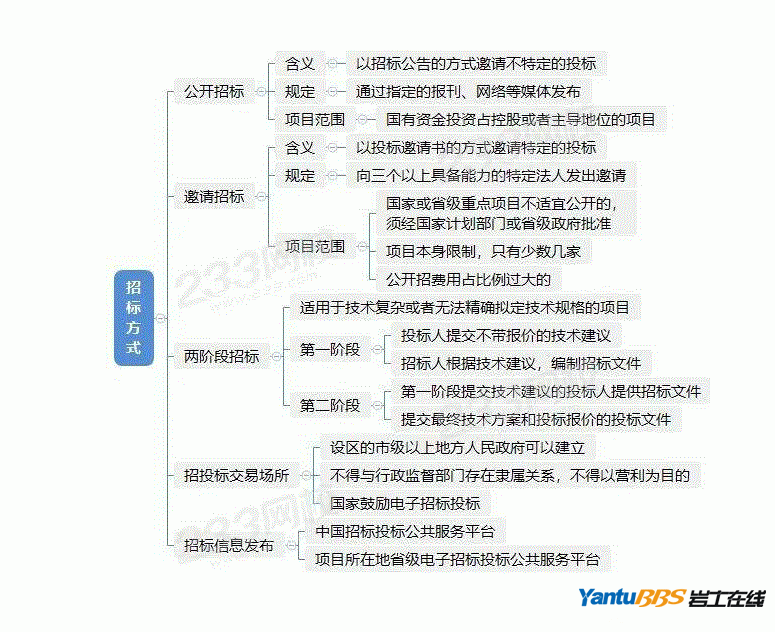 招标方式

公开招标
含义 以招标公告的方式邀请不特定的投标
规定 通过指定的报刊、网络等媒体发布
项目范围 国有资金投资占控股或者主导地位的项目

邀请招标
含义 以投标邀请书的方式邀请特定的投标
规定 向三个以上具备能力的特定法人发出邀请
项目范围
国家或省级重点项目不适宜公开的，须经国家计划部门或省级政府批准
项目本身限制，只有少数几家
公开招费用占比例过大的

两阶段招标
适用于技术复杂或者无法精确拟定技术规格的项目
第一阶段
投标人提交不带报价的技术建议
招标人根据技术建议，编制招标文件
第二阶段
第一阶段提交技术建议的投标人提供招标文件
提交最终技术方案和投标报价的投标文件

招投标交易场所
设区的市级以上地方人民政府可以建立
不得与行政监督部门存在隶属关系，不得以营利为目的
国家鼓励电子招标投标

招标信息发布
中国招标投标公共服务平台
项目所在地省级电子招标投标公共服务平台

233网校

YantuBBS 岩土在线